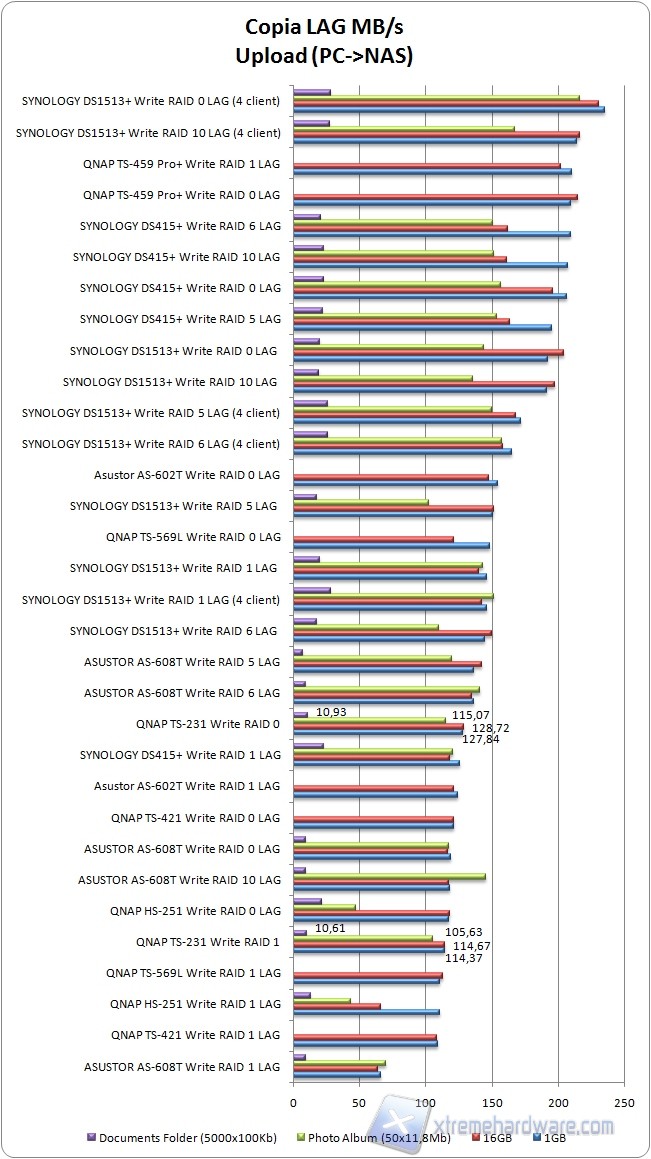 Copia LAG MB/s
Upload (PC->NAS)

SYNOLOGY DS1513+ Write RAID 0 LAG (4 client)
SYNOLOGY DS1513+ Write RAID 10 LAG (4 client)
QNAP TS-459 Pro+ Write RAID 1 LAG
QNAP TS-459 Pro+ Write RAID 0 LAG
SYNOLOGY DS415+ Write RAID 6 LAG
SYNOLOGY DS415+ Write RAID 10 LAG
SYNOLOGY DS415+ Write RAID 0 LAG
SYNOLOGY DS415+ Write RAID 5 LAG
SYNOLOGY DS1513+ Write RAID 0 LAG
SYNOLOGY DS1513+ Write RAID 10 LAG
SYNOLOGY DS1513+ Write RAID 5 LAG (4 client)
SYNOLOGY DS1513+ Write RAID 6 LAG (4 client)
Asustor AS-602T Write RAID 0 LAG
SYNOLOGY DS1513+ Write RAID 5 LAG
QNAP TS-569L Write RAID 0 LAG
SYNOLOGY DS1513+ Write RAID 1 LAG
SYNOLOGY DS1513+ Write RAID 1 LAG (4 client)
SYNOLOGY DS1513+ Write RAID 6 LAG
ASUSTOR AS-608T Write RAID 5 LAG
ASUSTOR AS-608T Write RAID 6 LAG
QNAP TS-231 Write RAID 0
10,93
115,07
128,72
127,84
SYNOLOGY DS415+ Write RAID 1 LAG
Asustor AS-602T Write RAID 1 LAG
QNAP TS-421 Write RAID 0 LAG
ASUSTOR AS-608T Write RAID 0 LAG
ASUSTOR AS-608T Write RAID 10 LAG
QNAP HS-251 Write RAID 0 LAG
QNAP TS-231 Write RAID 1
10,61
105,63
114,67
114,37
QNAP TS-569L Write RAID 1 LAG
QNAP HS-251 Write RAID 1 LAG
QNAP TS-421 Write RAID 1 LAG
ASUSTOR AS-608T Write RAID 1 LAG

0 50 100 150 200 250

Documents Folder (5000x100Kb) Photo Album (50x11,8Mb) 16GB 1GB

xtremehardware.com